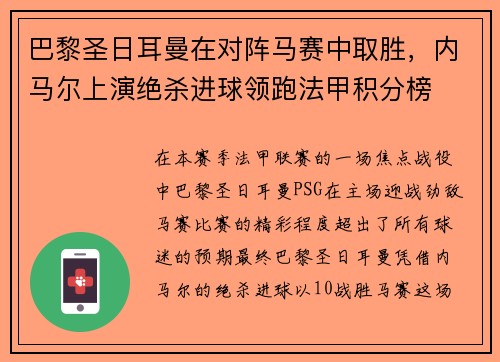 巴黎圣日耳曼在对阵马赛中取胜，内马尔上演绝杀进球领跑法甲积分榜

在本赛季法甲联赛的一场焦点战役中巴黎圣日耳曼PSG在主场迎战劲敌马赛比赛的精彩程度超出了所有球迷的预期最终巴黎圣日耳曼凭借内马尔的绝杀进球以10战胜马赛这场